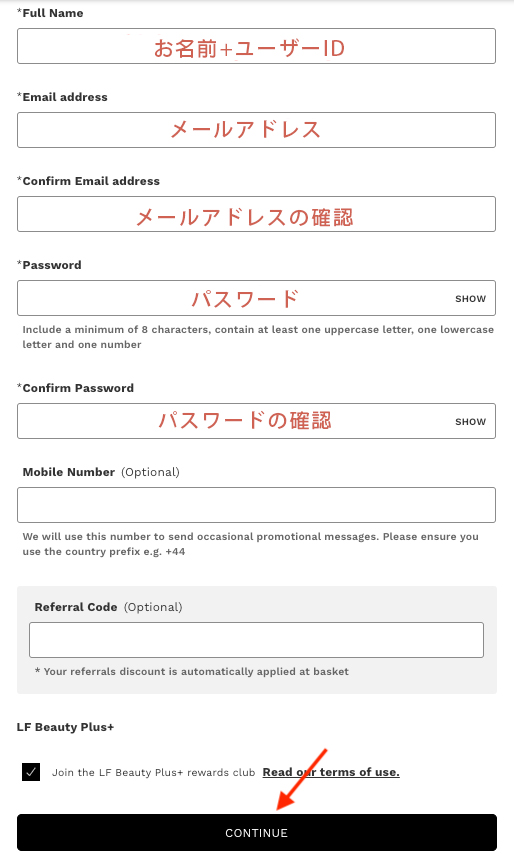 *Full Name

お名前+ユーザーID

*Email address

メールアドレス

*Confirm Email address

メールアドレスの確認

*Password

パスワード

SHOW

Include a minimum of 8 characters, contain at least one uppercase letter, one lowercase letter and one number

*Confirm Password

パスワードの確認

SHOW

Mobile Number (Optional)

We will use this number to send occasional promotional messages. Please ensure you use the country prefix e.g. +44

Referral Code (Optional)

* Your referrals discount is automatically applied at basket

LF Beauty Plus+

Join the LF Beauty Plus+ rewards club Read our terms of use.

CONTINUE